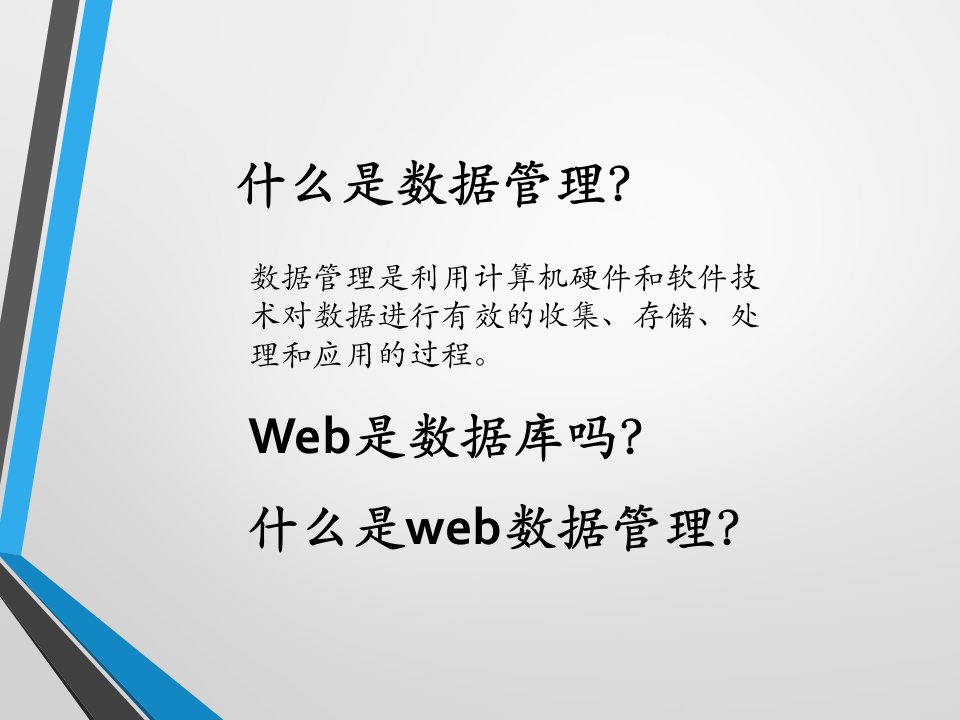 什么是数据管理?

数据管理是利用计算机硬件和软件技术对数据进行有效的收集、存储、处理和应用的过程。

Web是数据库吗?

什么是web数据管理?